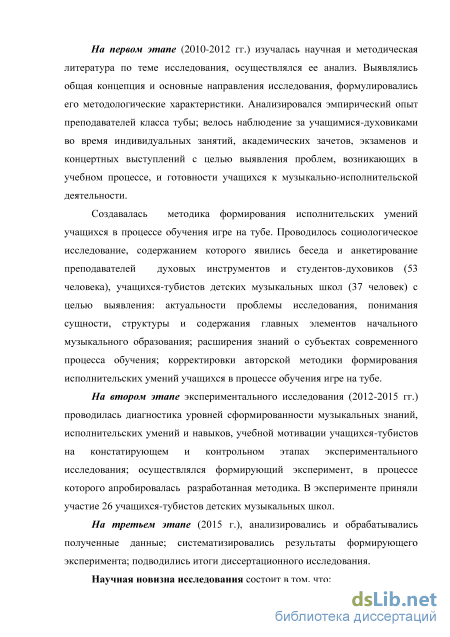 На первом этапе (2010-2012 гг.) изучалась научная и методическая литература по теме исследования, осуществлялся ее анализ. Выявлялись общая концепция и основные направления исследования, формулировались его методологические характеристики. Анализировался эмпирический опыт преподавателей класса тубы; велось наблюдение за учащимися-духовиками во время индивидуальных занятий, академических зачетов, экзаменов и концертных выступлений с целью выявления проблем, возникающих в учебном процессе, и готовности учащихся к музыкально-исполнительской деятельности.

Создавалась методика формирования исполнительских умений учащихся в процессе обучения игре на тубе. Проводилось социологическое исследование, содержанием которого явились беседа и анкетирование преподавателей духовых инструментов и студентов-духовиков (53 человека), учащихся-тубистов детских музыкальных школ (37 человек) с целью выявления: актуальности проблемы исследования, понимания сущности, структуры и содержания главных элементов начального музыкального образования; расширения знаний о субъектах современного процесса обучения; корректировки авторской методики формирования исполнительских умений учащихся в процессе обучения игре на тубе.

На втором этапе экспериментального исследования (2012-2015 гг.) проводилась диагностика уровней сформированности музыкальных знаний, исполнительских умений и навыков, учебной мотивации учащихся-тубистов на констатирующем и контрольном этапах экспериментального исследования; осуществлялся формирующий эксперимент, в процессе которого апробировалась разработанная методика. В эксперименте приняли участие 26 учащихся-тубистов детских музыкальных школ.

На третьем этапе (2015 г.), анализировались и обрабатывались полученные данные; систематизировались результаты формирующего эксперимента; подводились итоги диссертационного исследования.

Научная новизна исследования состоит в том, что:

dsLib.net
библиотека диссертаций